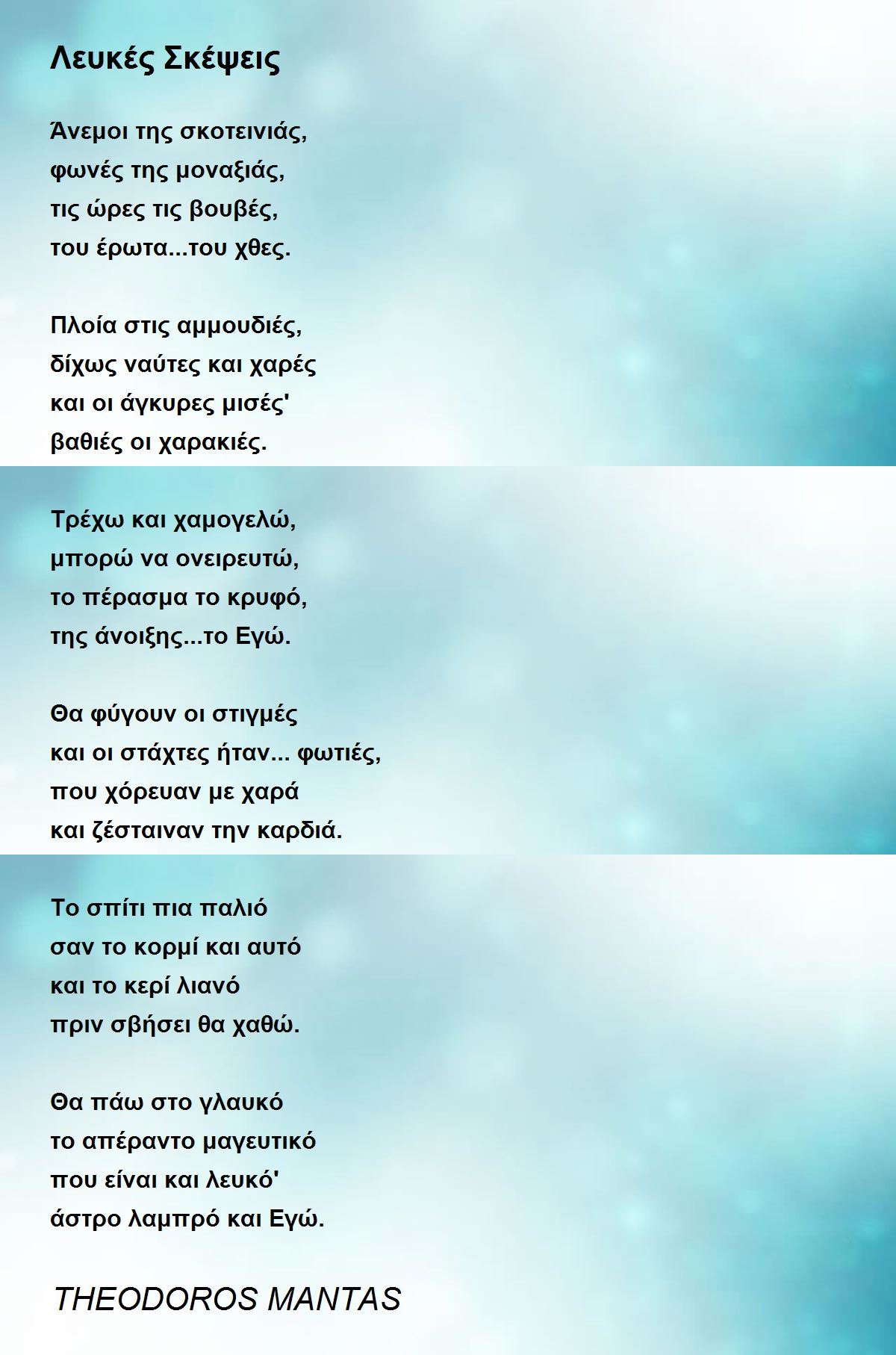 Λευκές Σκέψεις

Άνεμοι της σκοτεινιάς,
φωνές της μοναξιάς,
τις ώρες τις βουβές,
του έρωτα...του χθες.

Πλοία στις αμμουδιές,
δίχως ναύτες και χαρές
και οι άγκυρες μισές'
βαθιές οι χαρακιές.

Τρέχω και χαμογελώ,
μπορώ να ονειρευτώ,
το πέρασμα το κρυφό,
της άνοιξης...το Εγώ.

Θα φύγουν οι στιγμές
και οι στάχτες ήταν... φωτιές,
που χόρευαν με χαρά
και ζέσταιναν την καρδιά.

Το σπίτι πια παλιό
σαν το κορμί και αυτό
και το κερί λιανό
πριν σβήσει θα χαθώ.

Θα πάω στο γλαυκό
το απέραντο μαγευτικό
που είναι και λευκό'
άστρο λαμπρό και Εγώ.

THEODOROS MANTAS